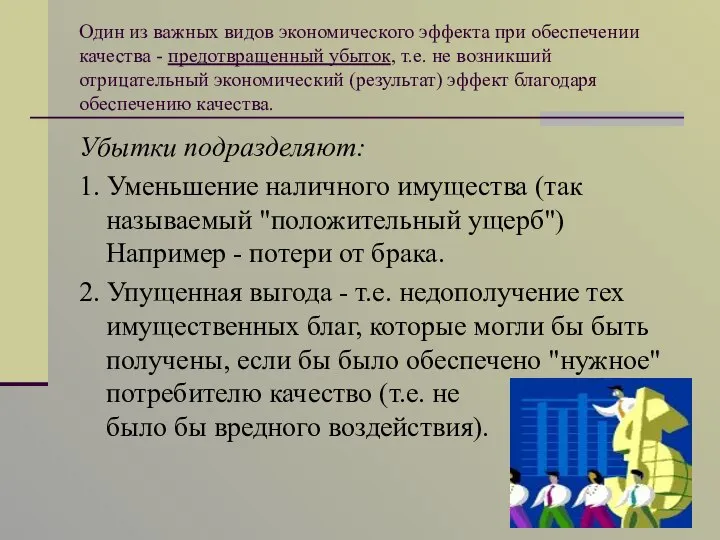 Один из важных видов экономического эффекта при обеспечении качества - предотвращенный убыток, т.е. не возникший отрицательный экономический (результат) эффект благодаря обеспечению качества.

Убытки подразделяют:

1. Уменьшение наличного имущества (так называемый "положительный ущерб") Например - потери от брака.

2. Упущенная выгода - т.е. недополучение тех имущественных благ, которые могли бы быть получены, если бы было обеспечено "нужное" потребителю качество (т.е. не было бы вредного воздействия).